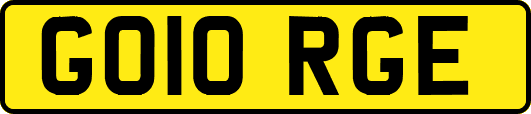 GO10 RGE